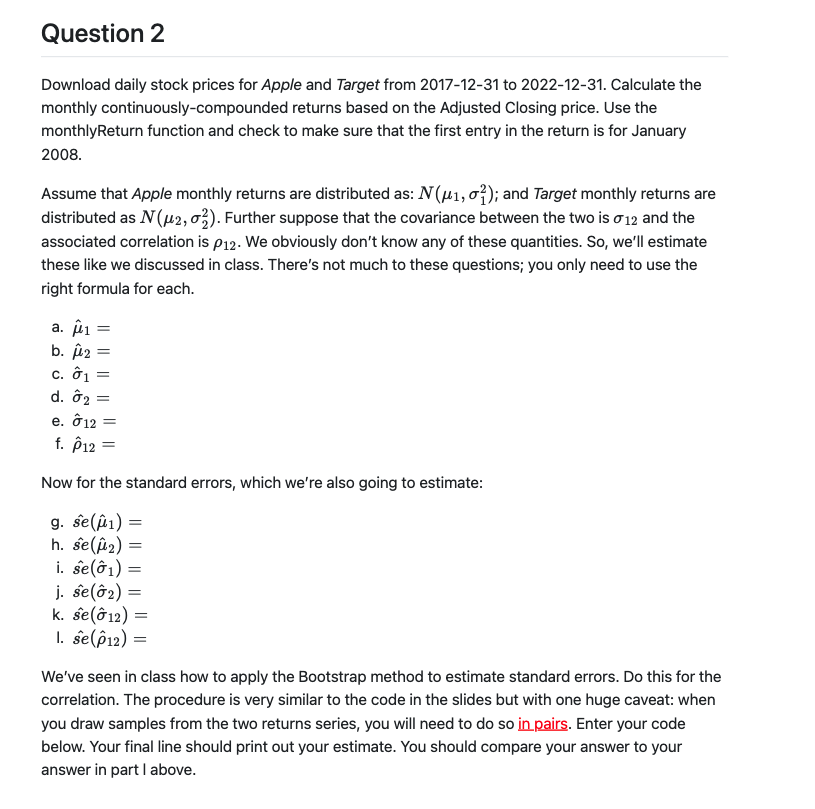 Question 2

Download daily stock prices for Apple and Target from 2017-12-31 to 2022-12-31. Calculate the monthly continuously-compounded returns based on the Adjusted Closing price. Use the monthlyReturn function and check to make sure that the first entry in the return is for January 2008.

Assume that Apple monthly returns are distributed as: $N(\mu_1, \sigma_1^2)$; and Target monthly returns are distributed as $N(\mu_2, \sigma_2^2)$. Further suppose that the covariance between the two is $\sigma_{12}$ and the associated correlation is $\rho_{12}$. We obviously don't know any of these quantities. So, we'll estimate these like we discussed in class. There's not much to these questions; you only need to use the right formula for each.

a. $\hat{\mu}_1 =$
b. $\hat{\mu}_2 =$
c. $\hat{\sigma}_1 =$
d. $\hat{\sigma}_2 =$
e. $\hat{\sigma}_{12} =$
f. $\hat{\rho}_{12} =$

Now for the standard errors, which we're also going to estimate:

g. $\hat{se}(\hat{\mu}_1) =$
h. $\hat{se}(\hat{\mu}_2) =$
i. $\hat{se}(\hat{\sigma}_1) =$
j. $\hat{se}(\hat{\sigma}_2) =$
k. $\hat{se}(\hat{\sigma}_{12}) =$
l. $\hat{se}(\hat{\rho}_{12}) =$

We've seen in class how to apply the Bootstrap method to estimate standard errors. Do this for the correlation. The procedure is very similar to the code in the slides but with one huge caveat: when you draw samples from the two returns series, you will need to do so in pairs. Enter your code below. Your final line should print out your estimate. You should compare your answer to your answer in part l above.